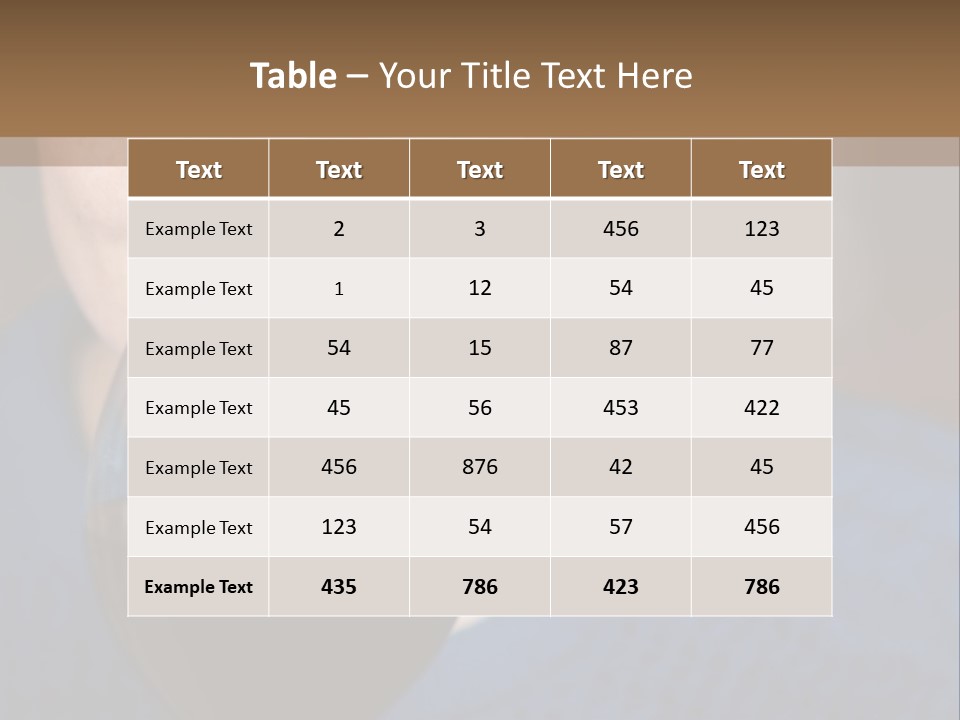 Table – Your Title Text Here

| Text | Text | Text | Text | Text |
|---|---|---|---|---|
| Example Text | 2 | 3 | 456 | 123 |
| Example Text | 1 | 12 | 54 | 45 |
| Example Text | 54 | 15 | 87 | 77 |
| Example Text | 45 | 56 | 453 | 422 |
| Example Text | 456 | 876 | 42 | 45 |
| Example Text | 123 | 54 | 57 | 456 |
| Example Text | 435 | 786 | 423 | 786 |